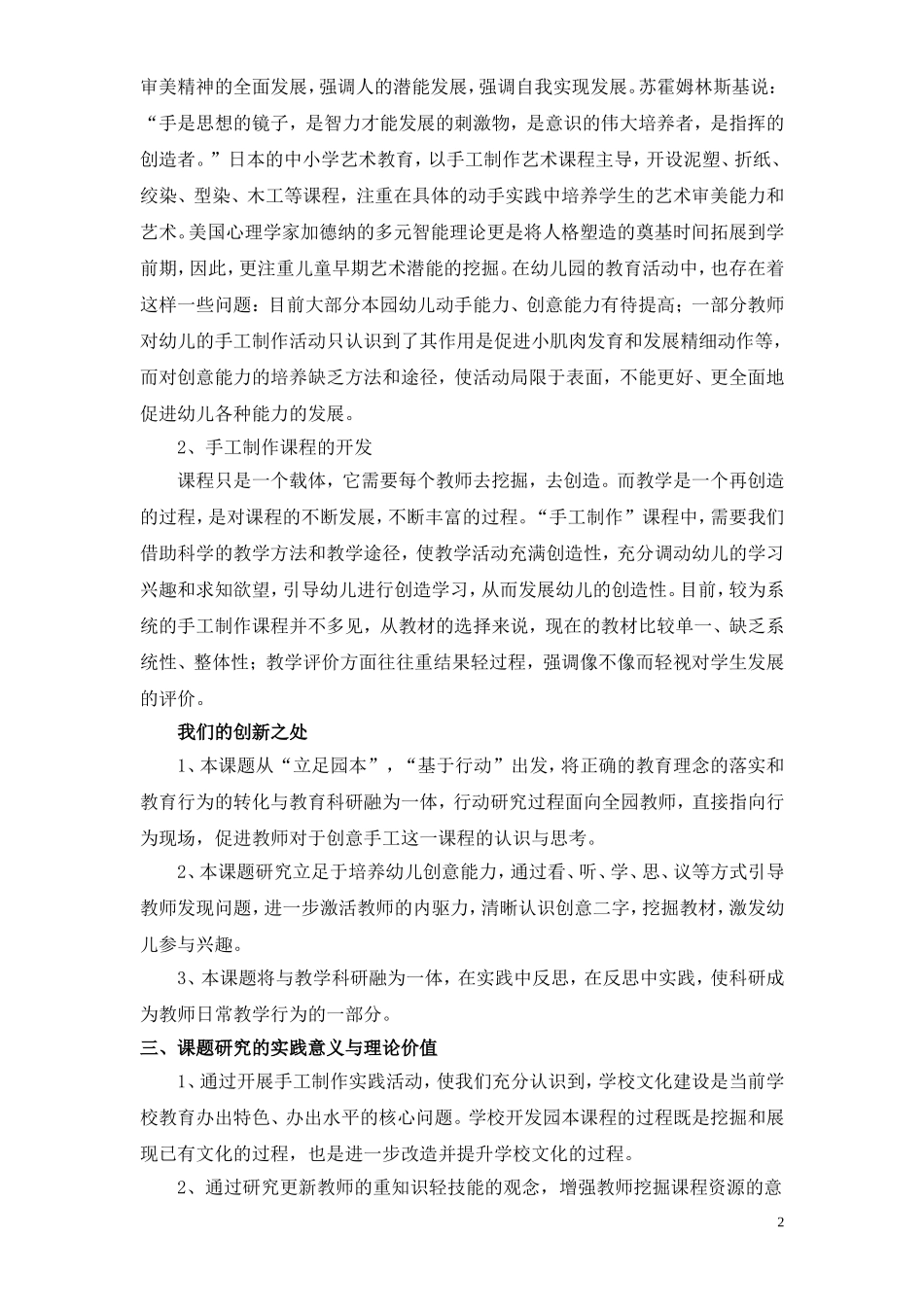 审美精神的全面发展，强调人的潜能发展，强调自我实现发展。苏霍姆林斯基说：“手是思想的镜子，是智力才能发展的刺激物，是意识的伟大培养者，是指挥的创造者。”日本的中小学艺术教育，以手工制作艺术课程主导，开设泥塑、折纸、绞染、型染、木工等课程，注重在具体的动手实践中培养学生的艺术审美能力和艺术。美国心理学家加德纳的多元智能理论更是将人格塑造的奠基时间拓展到学前期，因此，更注重儿童早期艺术潜能的挖掘。在幼儿园的教育活动中，也存在着这样一些问题：目前大部分本园幼儿动手能力、创意能力有待提高；一部分教师对幼儿的手工制作活动只认识到了其作用是促进小肌肉发育和发展精细动作等，而对创意能力的培养缺乏方法和途径，使活动局限于表面，不能更好、更全面地促进幼儿各种能力的发展。

2、手工制作课程的开发

课程只是一个载体，它需要每个教师去挖掘，去创造。而教学是一个再创造的过程，是对课程的不断发展，不断丰富的过程。“手工制作”课程中，需要我们借助科学的教学方法和教学途径，使教学活动充满创造性，充分调动幼儿的学习兴趣和求知欲望，引导幼儿进行创造学习，从而发展幼儿的创造性。目前，较为系统的手工制作课程并不多见，从教材的选择来说，现在的教材比较单一、缺乏系统性、整体性；教学评价方面往往重结果轻过程，强调像不像而轻视对学生发展的评价。

我们的创新之处

1、本课题从“立足园本”，“基于行动”出发，将正确的教育理念的落实和教育行为的转化与教育科研融为一体，行动研究过程面向全园教师，直接指向行为现场，促进教师对于创意手工这一课程的认识与思考。

2、本课题研究立足于培养幼儿创意能力，通过看、听、学、思、议等方式引导教师发现问题，进一步激活教师的内驱力，清晰认识创意二字，挖掘教材，激发幼儿参与兴趣。

3、本课题将与教学科研融为一体，在实践中反思，在反思中实践，使科研成为教师日常教学行为的一部分。

三、课题研究的实践意义与理论价值

1、通过开展手工制作实践活动，使我们充分认识到，学校文化建设是当前学校教育办出特色、办出水平的核心问题。学校开发园本课程的过程既是挖掘和展现已有文化的过程，也是进一步改造并提升学校文化的过程。

2、通过研究更新教师的重知识轻技能的观念，增强教师挖掘课程资源的意

2